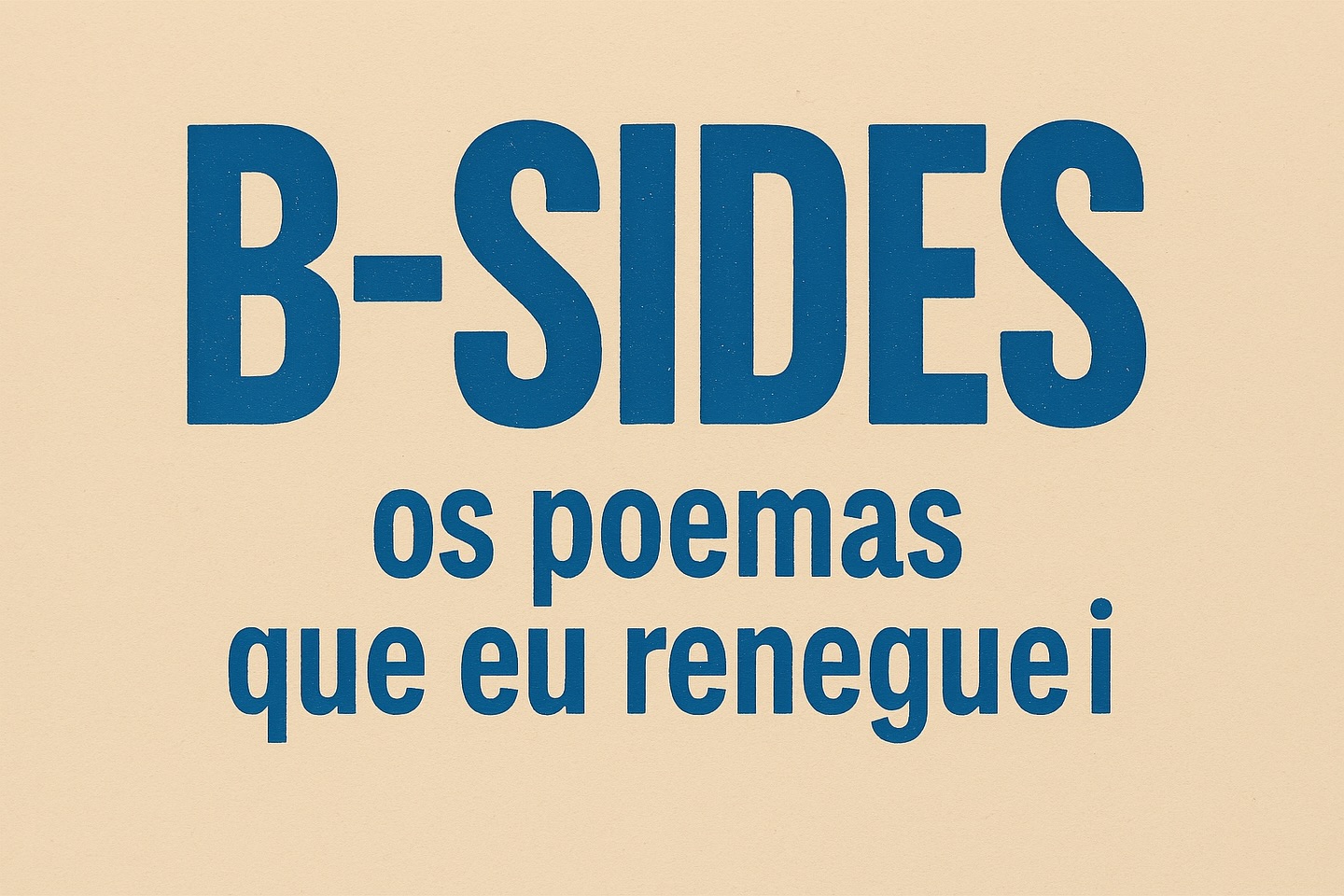 B-SIDES
os poemas
que eu reneguei